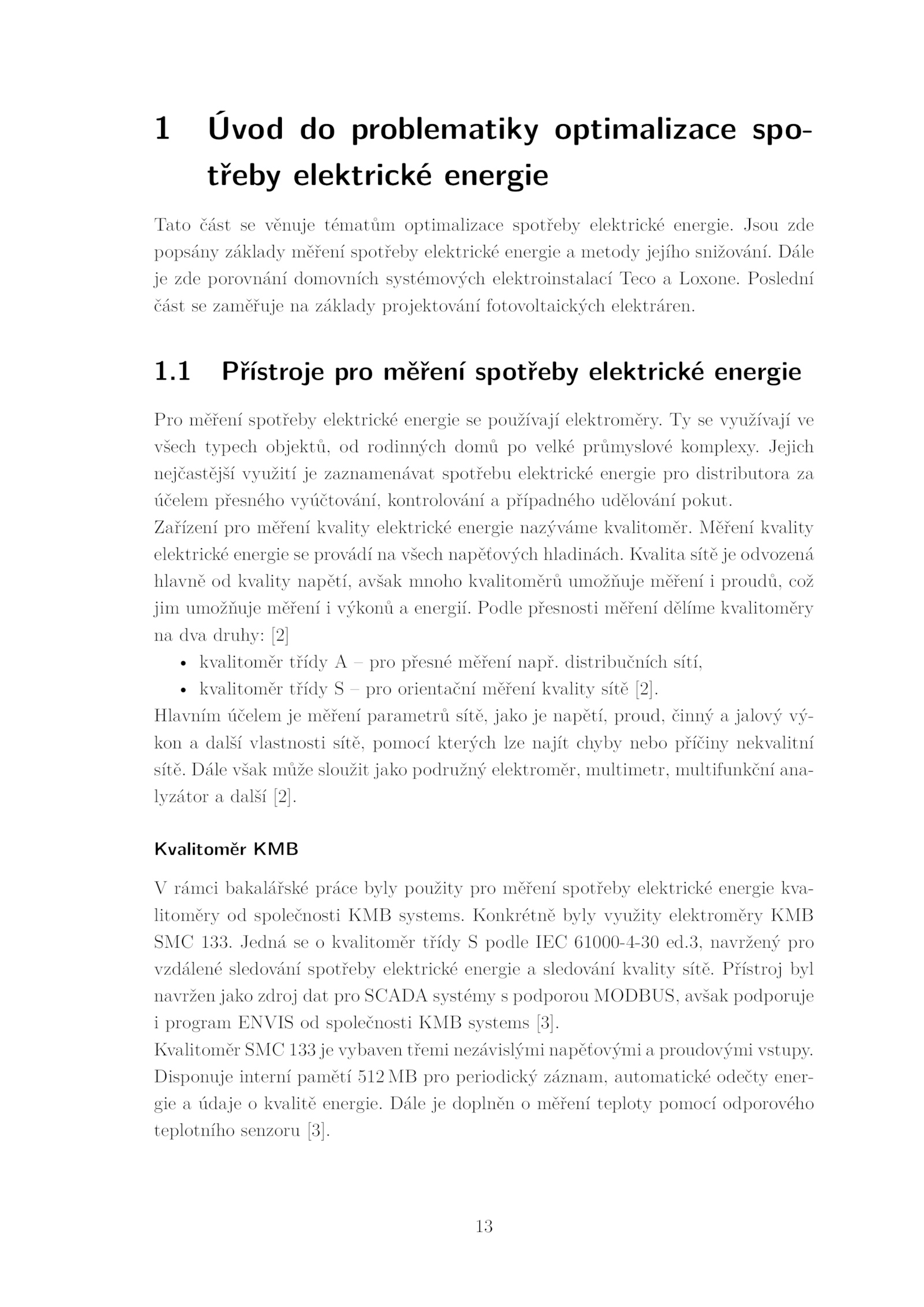 1 Úvod do problematiky optimalizace spotřeby elektrické energie

Tato část se věnuje tématům optimalizace spotřeby elektrické energie. Jsou zde popsány základy měření spotřeby elektrické energie a metody jejího snižování. Dále je zde porovnání domovních systémových elektroinstalací Teco a Loxone. Poslední část se zaměřuje na základy projektování fotovoltaických elektráren.

1.1 Přístroje pro měření spotřeby elektrické energie

Pro měření spotřeby elektrické energie se používají elektroměry. Ty se využívají ve všech typech objektů, od rodinných domů po velké průmyslové komplexy. Jejich nejčastější využití je zaznamenávat spotřebu elektrické energie pro distributora za účelem přesného vyúčtování, kontrolování a případného udělování pokut.
Zařízení pro měření kvality elektrické energie nazýváme kvalitoměr. Měření kvality elektrické energie se provádí na všech napěťových hladinách. Kvalita sítě je odvozená hlavně od kvality napětí, avšak mnoho kvalitoměrů umožňuje měření i proudů, což jim umožňuje měření i výkonů a energií. Podle přesnosti měření dělíme kvalitoměry na dva druhy: [2]
• kvalitoměr třídy A – pro přesné měření např. distribučních sítí,
• kvalitoměr třídy S – pro orientační měření kvality sítě [2].
Hlavním účelem je měření parametrů sítě, jako je napětí, proud, činný a jalový výkon a další vlastnosti sítě, pomocí kterých lze najít chyby nebo příčiny nekvalitní sítě. Dále však může sloužit jako podružný elektroměr, multimetr, multifunkční analyzátor a další [2].

Kvalitoměr KMB

V rámci bakalářské práce byly použity pro měření spotřeby elektrické energie kvalitoměry od společnosti KMB systems. Konkrétně byly využity elektroměry KMB SMC 133. Jedná se o kvalitoměr třídy S podle IEC 61000-4-30 ed.3, navržený pro vzdálené sledování spotřeby elektrické energie a sledování kvality sítě. Přístroj byl navržen jako zdroj dat pro SCADA systémy s podporou MODBUS, avšak podporuje i program ENVIS od společnosti KMB systems [3].
Kvalitoměr SMC 133 je vybaven třemi nezávislými napěťovými a proudovými vstupy. Disponuje interní pamětí 512 MB pro periodický záznam, automatické odečty energie a údaje o kvalitě energie. Dále je doplněn o měření teploty pomocí odporového teplotního senzoru [3].

13